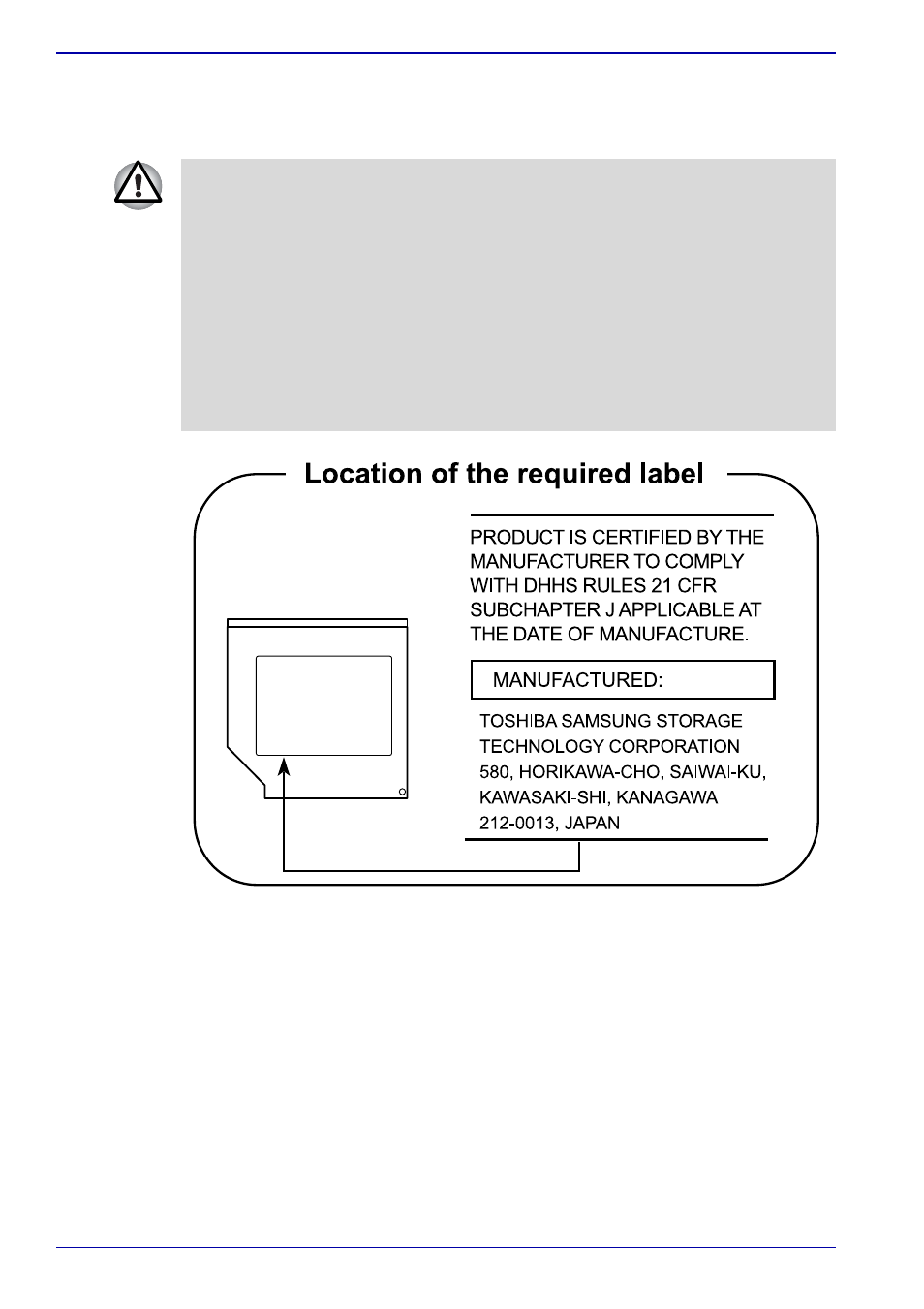 Location of the required label

PRODUCT IS CERTIFIED BY THE MANUFACTURER TO COMPLY WITH DHHS RULES 21 CFR SUBCHAPTER J APPLICABLE AT THE DATE OF MANUFACTURE.

MANUFACTURED:

TOSHIBA SAMSUNG STORAGE TECHNOLOGY CORPORATION 580, HORIKAWA-CHO, SAIWAI-KU, KAWASAKI-SHI, KANAGAWA 212-0013, JAPAN